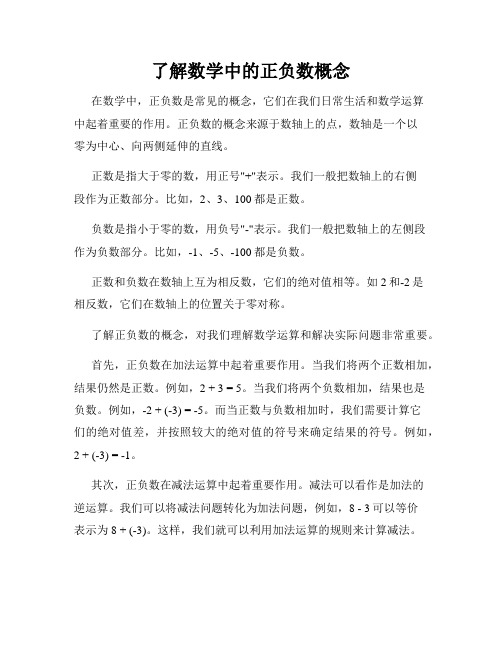 了解数学中的正负数概念

在数学中，正负数是常见的概念，它们在我们日常生活和数学运算中起着重要的作用。正负数的概念来源于数轴上的点，数轴是一个以零为中心、向两侧延伸的直线。

正数是指大于零的数，用正号"+"表示。我们一般把数轴上的右侧段作为正数部分。比如，2、3、100 都是正数。

负数是指小于零的数，用负号"-"表示。我们一般把数轴上的左侧段作为负数部分。比如，-1、-5、-100 都是负数。

正数和负数在数轴上互为相反数，它们的绝对值相等。如 2 和-2 是相反数，它们在数轴上的位置关于零对称。

了解正负数的概念，对我们理解数学运算和解决实际问题非常重要。

首先，正负数在加法运算中起着重要作用。当我们将两个正数相加，结果仍然是正数。例如，$2 + 3 = 5$。当我们将两个负数相加，结果也是负数。例如，$-2 + (-3) = -5$。而当正数与负数相加时，我们需要计算它们的绝对值差，并按照较大的绝对值的符号来确定结果的符号。例如，$2 + (-3) = -1$。

其次，正负数在减法运算中起着重要作用。减法可以看作是加法的逆运算。我们可以将减法问题转化为加法问题，例如，$8 - 3$ 可以等价表示为 $8 + (-3)$。这样，我们就可以利用加法运算的规则来计算减法。